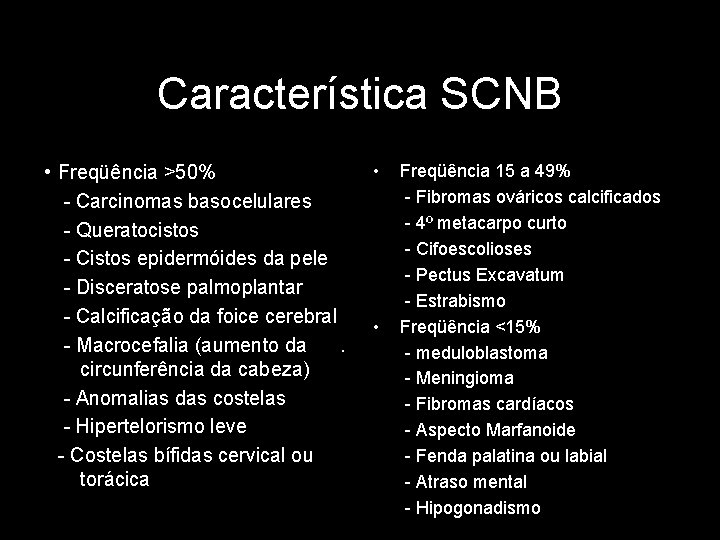 Característica SCNB

• Freqüência >50%
- Carcinomas basocelulares
- Queratocistos
- Cistos epidermóides da pele
- Disceratose palmoplantar
- Calcificação da foice cerebral
- Macrocefalia (aumento da circunferência da cabeza)
- Anomalias das costelas
- Hipertelorismo leve
- Costelas bífidas cervical ou torácica

• Freqüência 15 a 49%
- Fibromas ováricos calcificados
- 4º metacarpo curto
- Cifoescolioses
- Pectus Excavatum
- Estrabismo
• Freqüência <15%
- meduloblastoma
- Meningioma
- Fibromas cardíacos
- Aspecto Marfanoide
- Fenda palatina ou labial
- Atraso mental
- Hipogonadismo